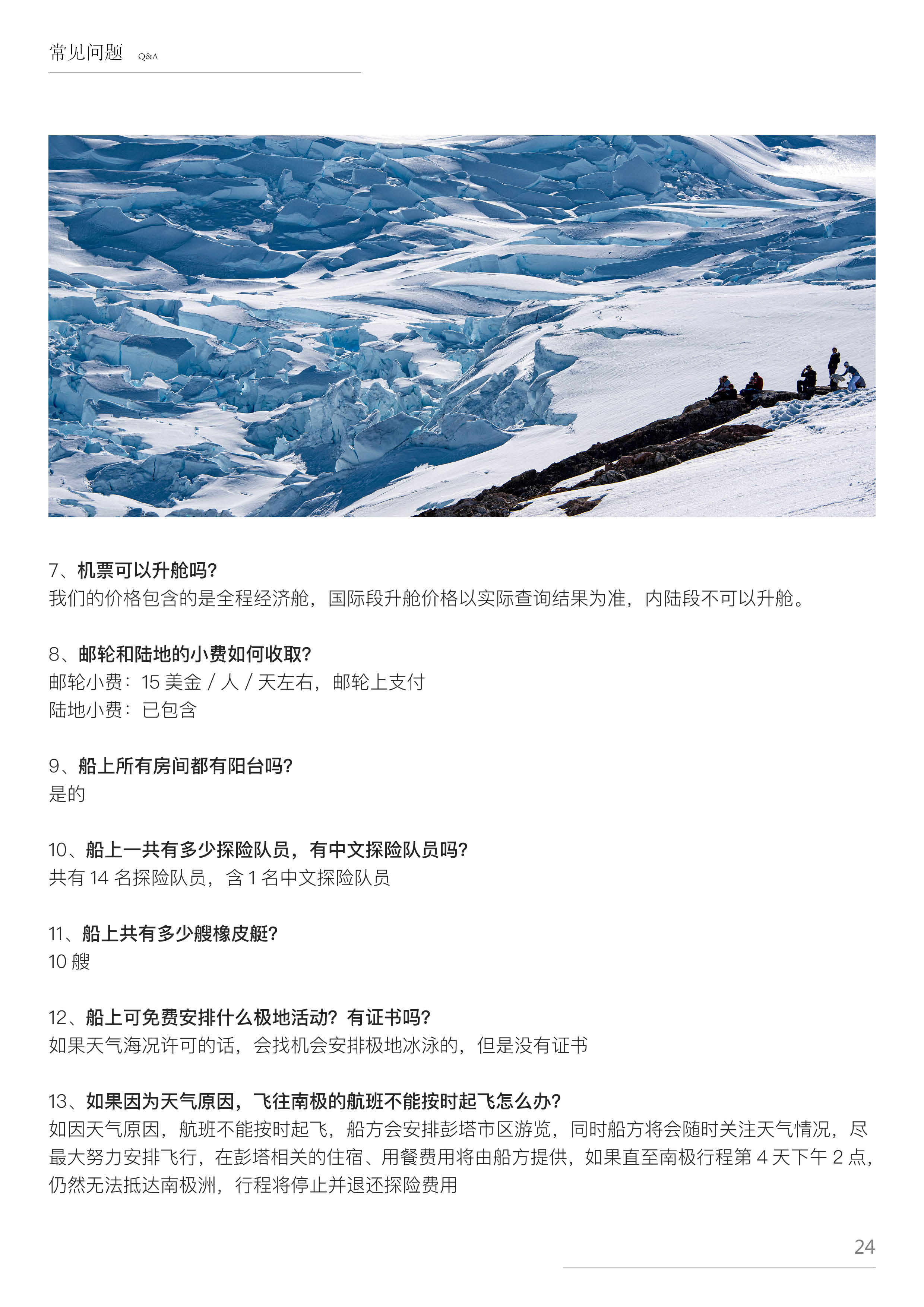 常见问题 Q&A

7、机票可以升舱吗?
我们的价格包含的是全程经济舱，国际段升舱价格以实际查询结果为准，内陆段不可以升舱。

8、邮轮和陆地的小费如何收取?
邮轮小费：15 美金 / 人 / 天左右，邮轮上支付
陆地小费：已包含

9、船上所有房间都有阳台吗?
是的

10、船上一共有多少探险队员，有中文探险队员吗?
共有 14 名探险队员，含 1 名中文探险队员

11、船上共有多少艘橡皮艇?
10 艘

12、船上可免费安排什么极地活动? 有证书吗?
如果天气海况许可的话，会找机会安排极地冰泳的，但是没有证书

13、如果因为天气原因，飞往南极的航班不能按时起飞怎么办?
如因天气原因，航班不能按时起飞，船方会安排彭塔市区游览，同时船方将会随时关注天气情况，尽最大努力安排飞行，在彭塔相关的住宿、用餐费用将由船方提供，如果直至南极行程第 4 天下午 2 点，仍然无法抵达南极洲，行程将停止并退还探险费用

24